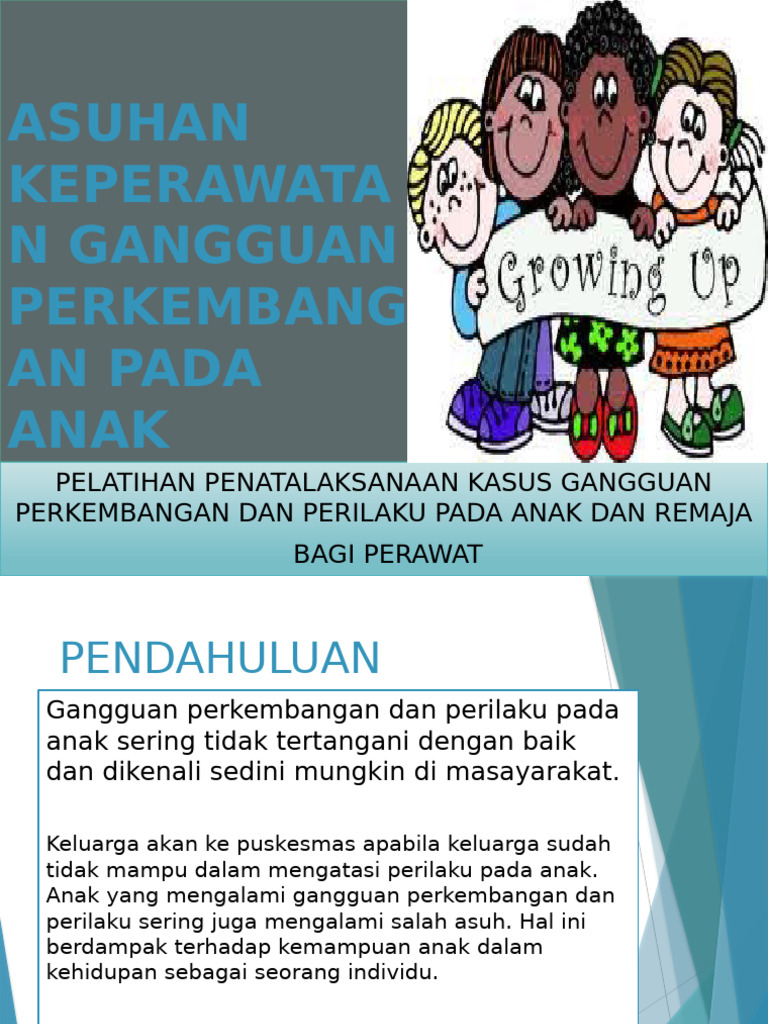 ASUHAN KEPERAWATAN GANGGUAN PERKEMBANGAN PADA ANAK

Growing Up

PELATIHAN PENATALAKSANAAN KASUS GANGGUAN PERKEMBANGAN DAN PERILAKU PADA ANAK DAN REMAJA BAGI PERAWAT

PENDAHULUAN

Gangguan perkembangan dan perilaku pada anak sering tidak tertangani dengan baik dan dikenali sedini mungkin di masayarakat.

Keluarga akan ke puskesmas apabila keluarga sudah tidak mampu dalam mengatasi perilaku pada anak. Anak yang mengalami gangguan perkembangan dan perilaku sering juga mengalami salah asuh. Hal ini berdampak terhadap kemampuan anak dalam kehidupan sebagai seorang individu.